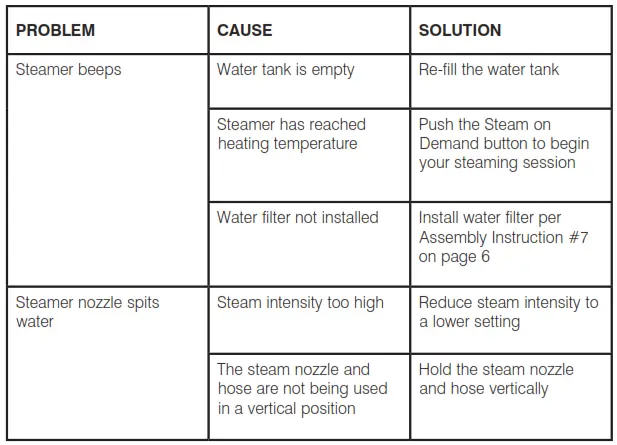 | PROBLEM | CAUSE | SOLUTION |
|---|---|---|
| Steamer beeps | Water tank is empty | Re-fill the water tank |
| | Steamer has reached heating temperature | Push the Steam on Demand button to begin your steaming session |
| | Water filter not installed | Install water filter per Assembly Instruction #7 on page 6 |
| Steamer nozzle spits water | Steam intensity too high | Reduce steam intensity to a lower setting |
| | The steam nozzle and hose are not being used in a vertical position | Hold the steam nozzle and hose vertically |